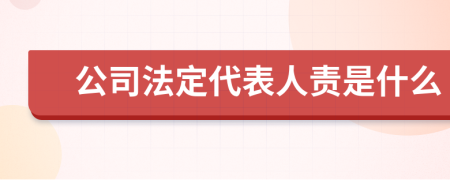 公司法定代表人责是什么